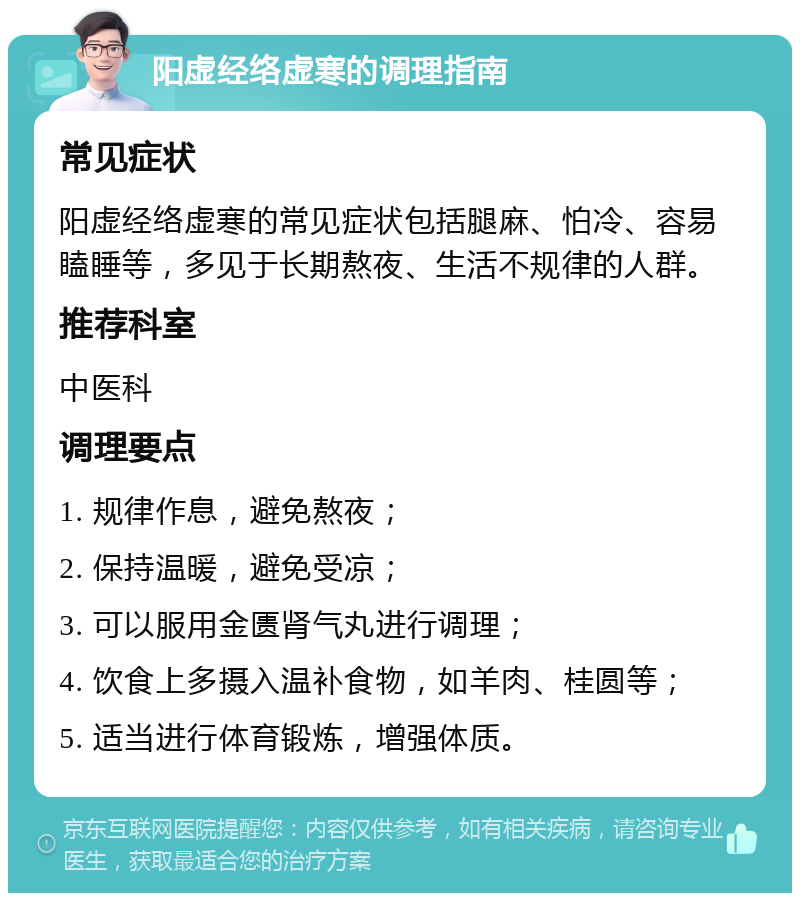 阳虚经络虚寒的调理指南

常见症状

阳虚经络虚寒的常见症状包括腿麻、怕冷、容易瞌睡等，多见于长期熬夜、生活不规律的人群。

推荐科室

中医科

调理要点

1. 规律作息，避免熬夜；

2. 保持温暖，避免受凉；

3. 可以服用金匮肾气丸进行调理；

4. 饮食上多摄入温补食物，如羊肉、桂圆等；

5. 适当进行体育锻炼，增强体质。

京东互联网医院提醒您：内容仅供参考，如有相关疾病，请咨询专业医生，获取最适合您的治疗方案